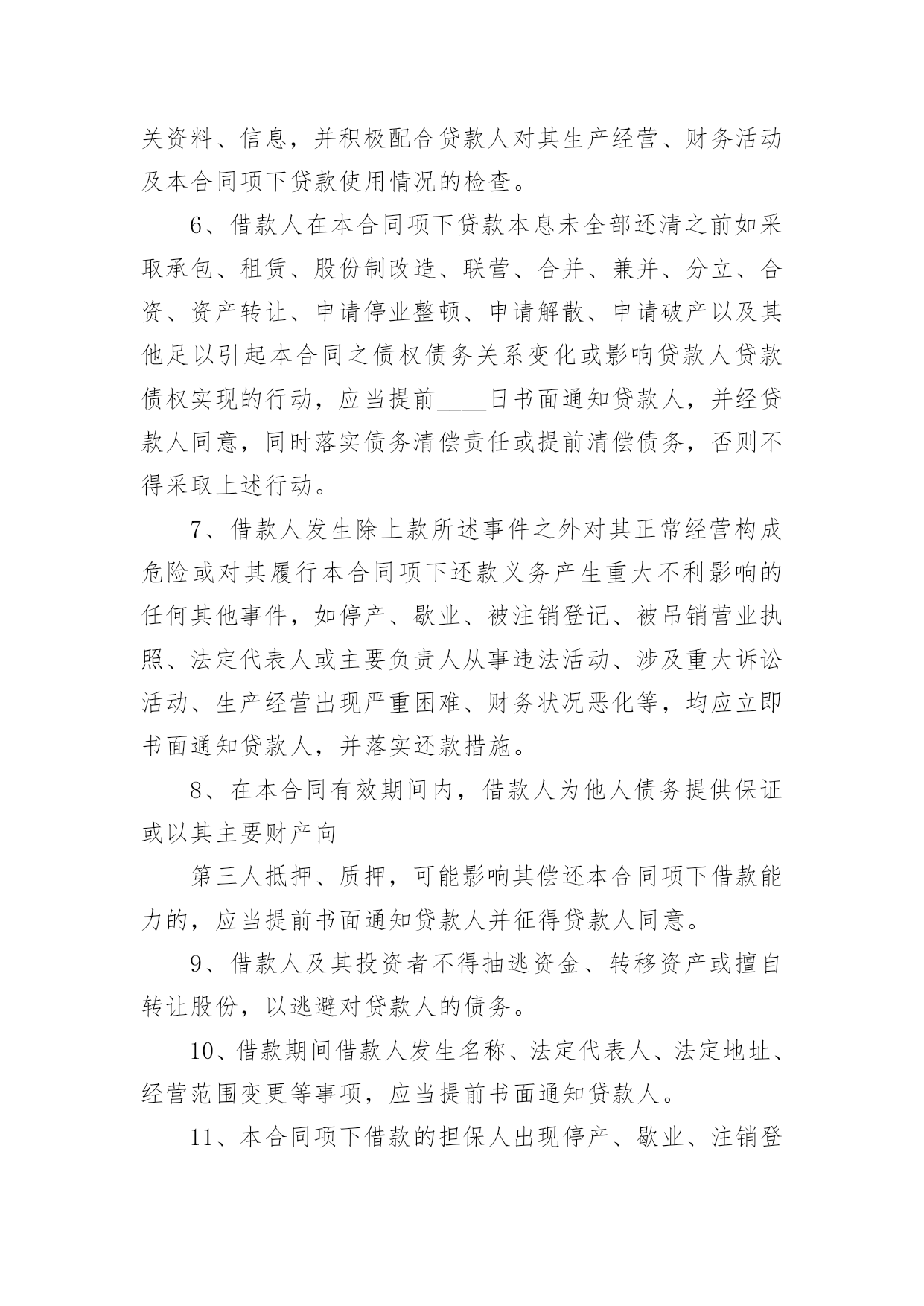 关资料、信息，并积极配合贷款人对其生产经营、财务活动及本合同项下贷款使用情况的检查。

6、借款人在本合同项下贷款本息未全部还清之前如采取承包、租赁、股份制改造、联营、合并、兼并、分立、合资、资产转让、申请停业整顿、申请解散、申请破产以及其他足以引起本合同之债权债务关系变化或影响贷款人贷款债权实现的行动，应当提前____日书面通知贷款人，并经贷款人同意，同时落实债务清偿责任或提前清偿债务，否则不得采取上述行动。

7、借款人发生除上款所述事件之外对其正常经营构成危险或对其履行本合同项下还款义务产生重大不利影响的任何其他事件，如停产、歇业、被注销登记、被吊销营业执照、法定代表人或主要负责人从事违法活动、涉及重大诉讼活动、生产经营出现严重困难、财务状况恶化等，均应立即书面通知贷款人，并落实还款措施。

8、在本合同有效期间内，借款人为他人债务提供保证或以其主要财产向

第三人抵押、质押，可能影响其偿还本合同项下借款能力的，应当提前书面通知贷款人并征得贷款人同意。

9、借款人及其投资者不得抽逃资金、转移资产或擅自转让股份，以逃避对贷款人的债务。

10、借款期间借款人发生名称、法定代表人、法定地址、经营范围变更等事项，应当提前书面通知贷款人。

11、本合同项下借款的担保人出现停产、歇业、注销登